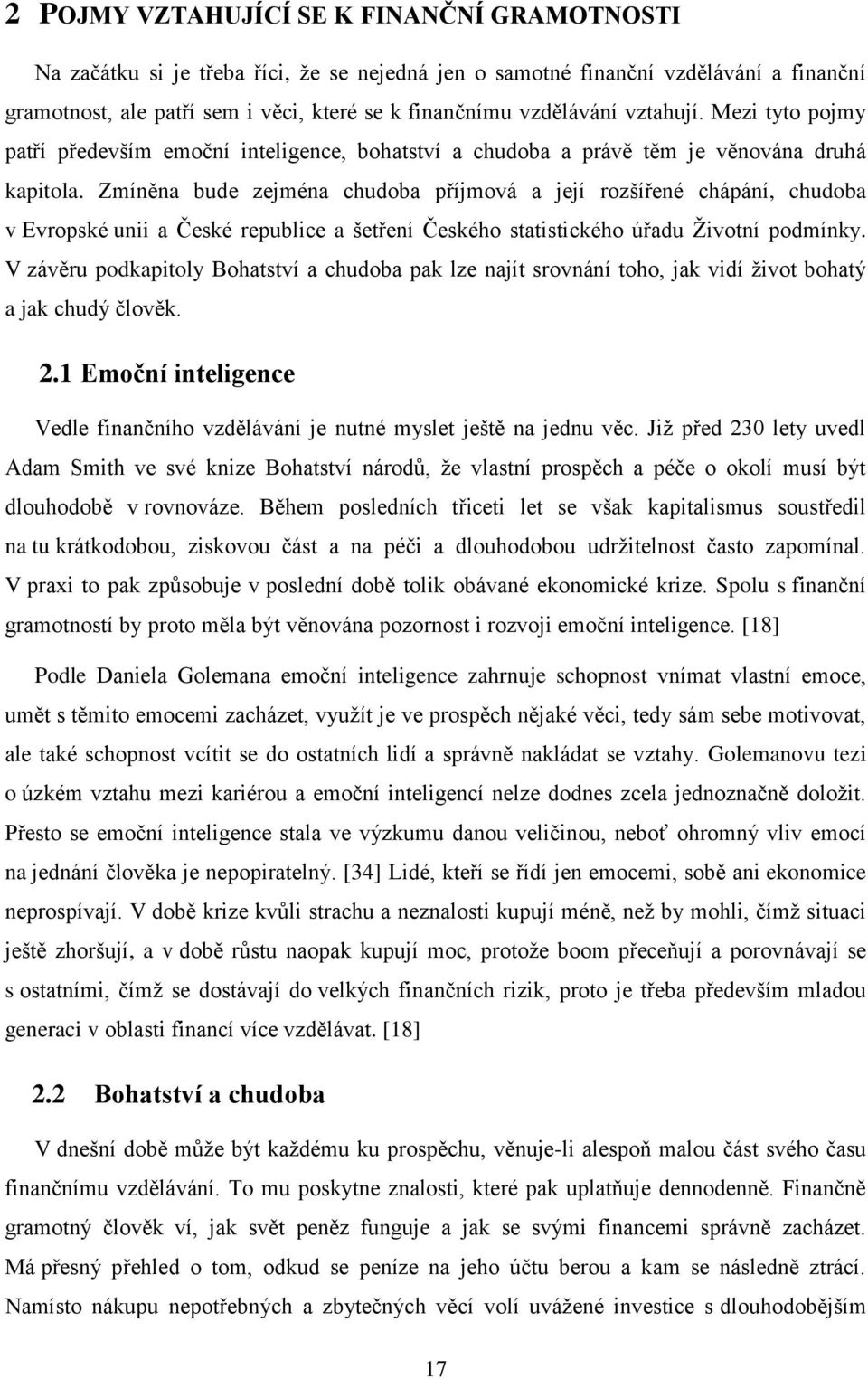 2 POJMY VZTAHUJÍCÍ SE K FINANČNÍ GRAMOTNOSTI

Na začátku si je třeba říci, že se nejedná jen o samotné finanční vzdělávání a finanční gramotnost, ale patří sem i věci, které se k finančnímu vzdělávání vztahují. Mezi tyto pojmy patří především emoční inteligence, bohatství a chudoba a právě těm je věnována druhá kapitola. Zmíněna bude zejména chudoba příjmová a její rozšířené chápání, chudoba v Evropské unii a České republice a šetření Českého statistického úřadu Životní podmínky. V závěru podkapitoly Bohatství a chudoba pak lze najít srovnání toho, jak vidí život bohatý a jak chudý člověk.

2.1 Emoční inteligence

Vedle finančního vzdělávání je nutné myslet ještě na jednu věc. Již před 230 lety uvedl Adam Smith ve své knize Bohatství národů, že vlastní prospěch a péče o okolí musí být dlouhodobě v rovnováze. Během posledních třiceti let se však kapitalismus soustředil na tu krátkodobou, ziskovou část a na péči a dlouhodobou udržitelnost často zapomínal. V praxi to pak způsobuje v poslední době tolik obávané ekonomické krize. Spolu s finanční gramotností by proto měla být věnována pozornost i rozvoji emoční inteligence. [18]

Podle Daniela Golemana emoční inteligence zahrnuje schopnost vnímat vlastní emoce, umět s těmito emocemi zacházet, využít je ve prospěch nějaké věci, tedy sám sebe motivovat, ale také schopnost vcítit se do ostatních lidí a správně nakládat se vztahy. Golemanovu tezi o úzkém vztahu mezi kariérou a emoční inteligencí nelze dodnes zcela jednoznačně doložit. Přesto se emoční inteligence stala ve výzkumu danou veličinou, neboť ohromný vliv emocí na jednání člověka je nepopiratelný. [34] Lidé, kteří se řídí jen emocemi, sobě ani ekonomice neprospívají. V době krize kvůli strachu a neznalosti kupují méně, než by mohli, čímž situaci ještě zhoršují, a v době růstu naopak kupují moc, protože boom přeceňují a porovnávají se s ostatními, čímž se dostávají do velkých finančních rizik, proto je třeba především mladou generaci v oblasti financí více vzdělávat. [18]

2.2 Bohatství a chudoba

V dnešní době může být každému ku prospěchu, věnuje-li alespoň malou část svého času finančnímu vzdělávání. To mu poskytne znalosti, které pak uplatňuje dennodenně. Finančně gramotný člověk ví, jak svět peněz funguje a jak se svými financemi správně zacházet. Má přesný přehled o tom, odkud se peníze na jeho účtu berou a kam se následně ztrácí. Namísto nákupu nepotřebných a zbytečných věcí volí uvážené investice s dlouhodobějším

17